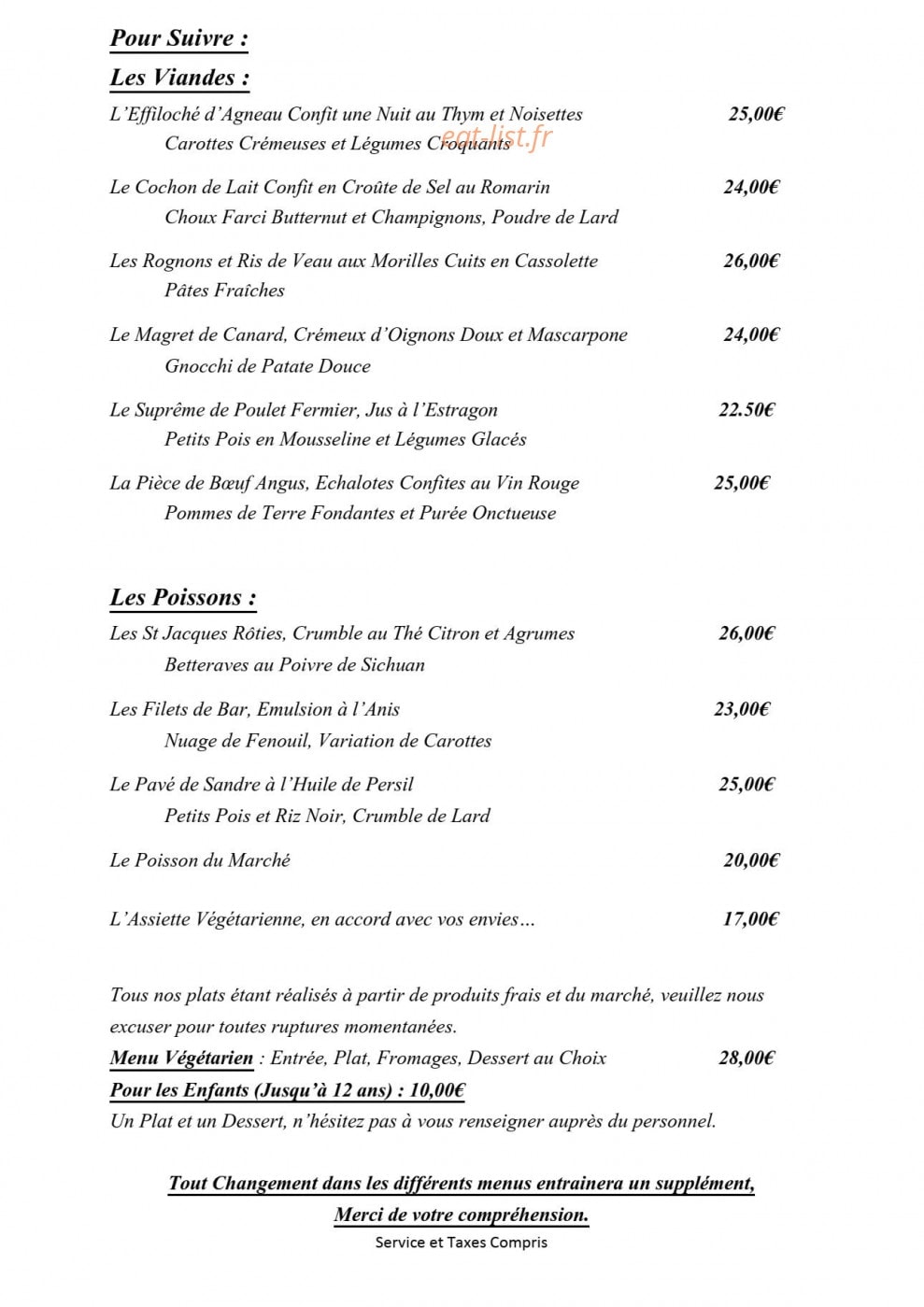 Pour Suivre :

Les Viandes :

L'Effiloché d'Agneau Confit une Nuit au Thym et Noisettes 25,00€
Carottes Crémeuses et Légumes Croquants

Le Cochon de Lait Confit en Croûte de Sel au Romarin 24,00€
Choux Farci Butternut et Champignons, Poudre de Lard

Les Rognons et Ris de Veau aux Morilles Cuits en Cassolette 26,00€
Pâtes Fraîches

Le Magret de Canard, Crémeux d'Oignons Doux et Mascarpone 24,00€
Gnocchi de Patate Douce

Le Suprême de Poulet Fermier, Jus à l'Estragon 22.50€
Petits Pois en Mousseline et Légumes Glacés

La Pièce de Bœuf Angus, Echalotes Confites au Vin Rouge 25,00€
Pommes de Terre Fondantes et Purée Onctueuse

Les Poissons :

Les St Jacques Rôties, Crumble au Thé Citron et Agrumes 26,00€
Betteraves au Poivre de Sichuan

Les Filets de Bar, Emulsion à l'Anis 23,00€
Nuage de Fenouil, Variation de Carottes

Le Pavé de Sandre à l'Huile de Persil 25,00€
Petits Pois et Riz Noir, Crumble de Lard

Le Poisson du Marché 20,00€

L'Assiette Végétarienne, en accord avec vos envies… 17,00€

Tous nos plats étant réalisés à partir de produits frais et du marché, veuillez nous excuser pour toutes ruptures momentanées.

Menu Végétarien : Entrée, Plat, Fromages, Dessert au Choix 28,00€
Pour les Enfants (Jusqu'à 12 ans) : 10,00€
Un Plat et un Dessert, n'hésitez pas à vous renseigner auprès du personnel.

Tout Changement dans les différents menus entrainera un supplément,
Merci de votre compréhension.
Service et Taxes Compris

eat-list.fr